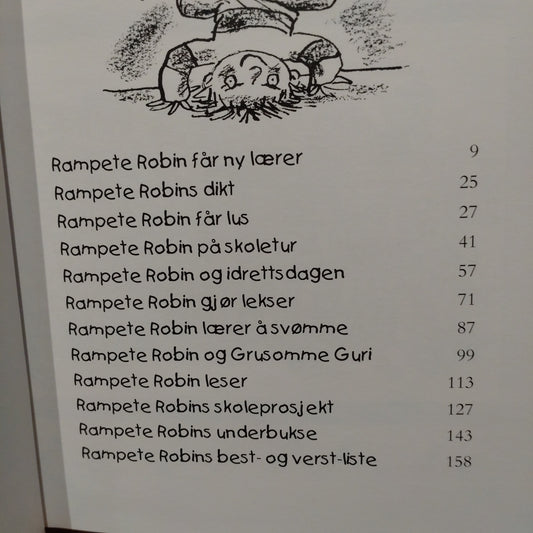 Rampete Robin får ny lærer 9
Rampete Robins dikt 25
Rampete Robin får lus 27
Rampete Robin på skoletur 41
Rampete Robin og idrettsdagen 57
Rampete Robin gjør lekser 71
Rampete Robin lærer å svømme 87
Rampete Robin og Grusomme Guri 99
Rampete Robin leser 113
Rampete Robins skoleprosjekt 127
Rampete Robins underbukse 143
Rampete Robins best- og verst-liste 158